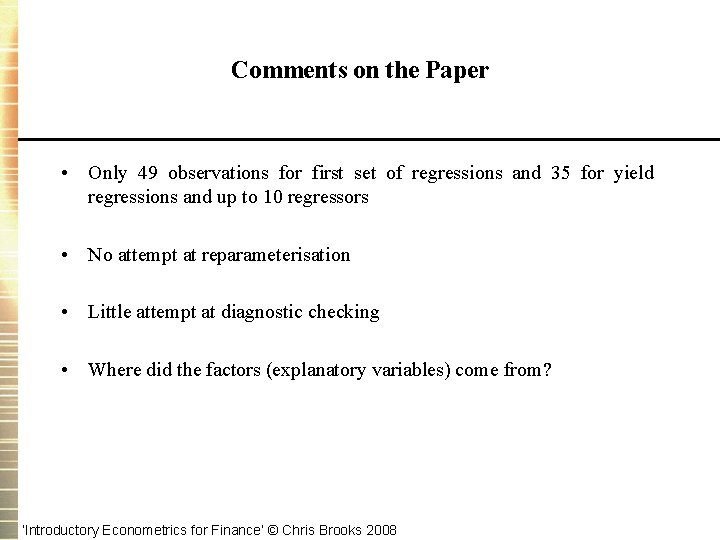 Comments on the Paper

• Only 49 observations for first set of regressions and 35 for yield regressions and up to 10 regressors

• No attempt at reparameterisation

• Little attempt at diagnostic checking

• Where did the factors (explanatory variables) come from?

'Introductory Econometrics for Finance' © Chris Brooks 2008